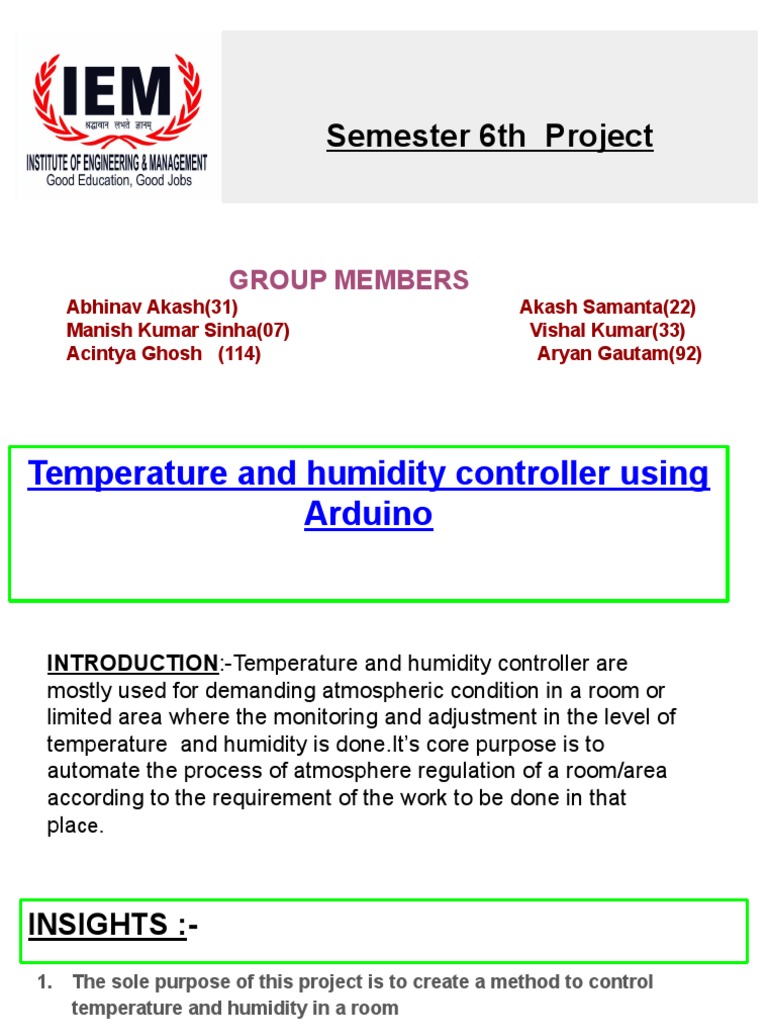 IEM
श्रद्धावान लभते ज्ञानम्
INSTITUTE OF ENGINEERING & MANAGEMENT
Good Education, Good Jobs

Semester 6th Project

GROUP MEMBERS

Abhinav Akash(31)
Manish Kumar Sinha(07)
Acintya Ghosh (114)

Akash Samanta(22)
Vishal Kumar(33)
Aryan Gautam(92)

Temperature and humidity controller using Arduino

INTRODUCTION:-Temperature and humidity controller are mostly used for demanding atmospheric condition in a room or limited area where the monitoring and adjustment in the level of temperature and humidity is done.It's core purpose is to automate the process of atmosphere regulation of a room/area according to the requirement of the work to be done in that place.

INSIGHTS :-

1. The sole purpose of this project is to create a method to control temperature and humidity in a room